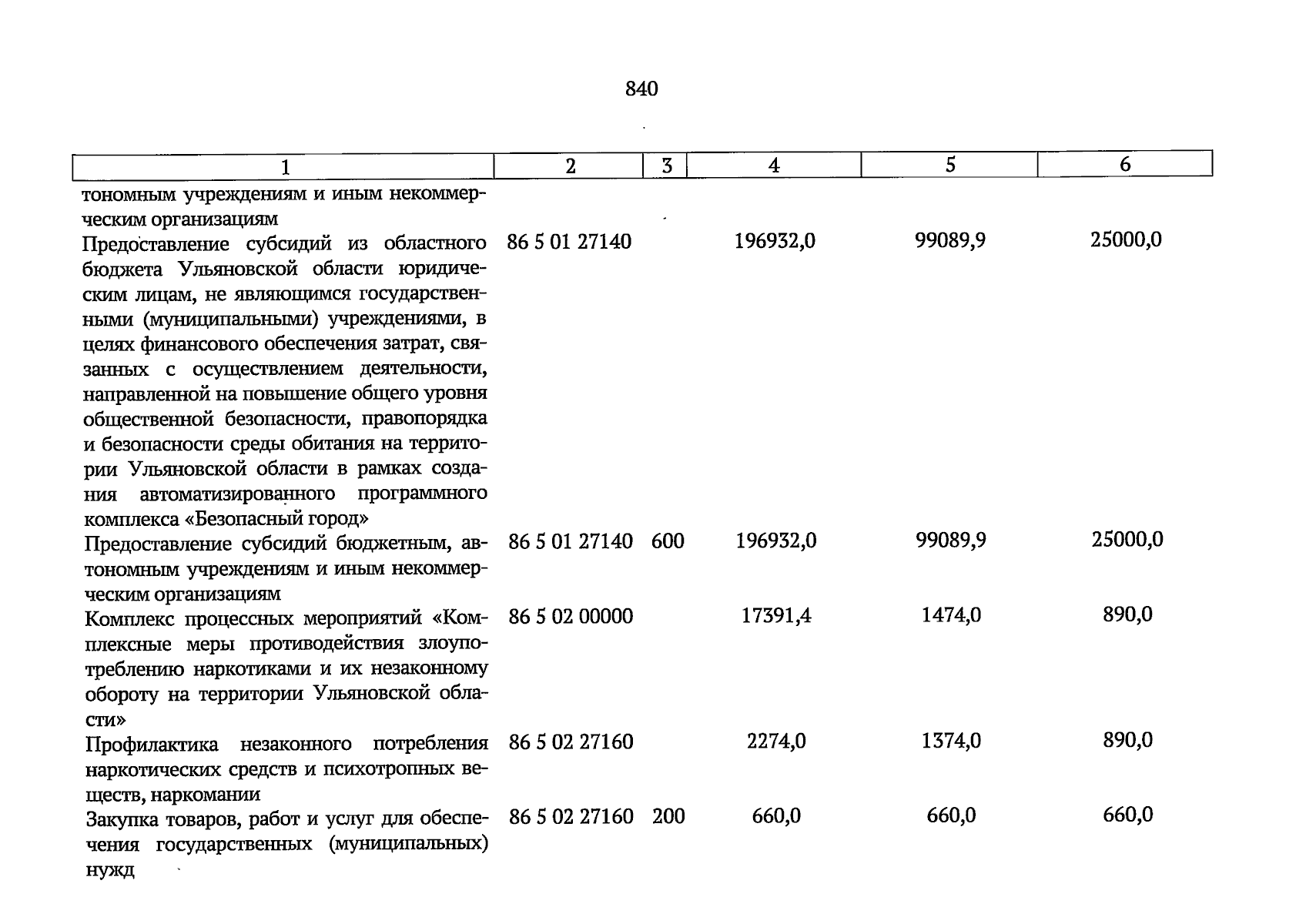 840

| 1 | 2 | 3 | 4 | 5 | 6 |
|---|---|---|---|---|---|
| тономным учреждениям и иным некоммерческим организациям | | | | | |
| Предоставление субсидий из областного бюджета Ульяновской области юридическим лицам, не являющимся государственными (муниципальными) учреждениями, в целях финансового обеспечения затрат, связанных с осуществлением деятельности, направленной на повышение общего уровня общественной безопасности, правопорядка и безопасности среды обитания на территории Ульяновской области в рамках создания автоматизированного программного комплекса «Безопасный город» | 86 5 01 27140 | | 196932,0 | 99089,9 | 25000,0 |
| Предоставление субсидий бюджетным, автономным учреждениям и иным некоммерческим организациям | 86 5 01 27140 | 600 | 196932,0 | 99089,9 | 25000,0 |
| Комплекс процессных мероприятий «Комплексные меры противодействия злоупотреблению наркотиками и их незаконному обороту на территории Ульяновской области» | 86 5 02 00000 | | 17391,4 | 1474,0 | 890,0 |
| Профилактика незаконного потребления наркотических средств и психотропных веществ, наркомании | 86 5 02 27160 | | 2274,0 | 1374,0 | 890,0 |
| Закупка товаров, работ и услуг для обеспечения государственных (муниципальных) нужд | 86 5 02 27160 | 200 | 660,0 | 660,0 | 660,0 |